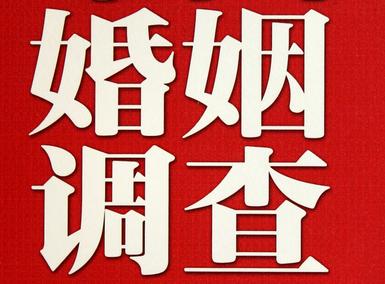 婚姻
调查